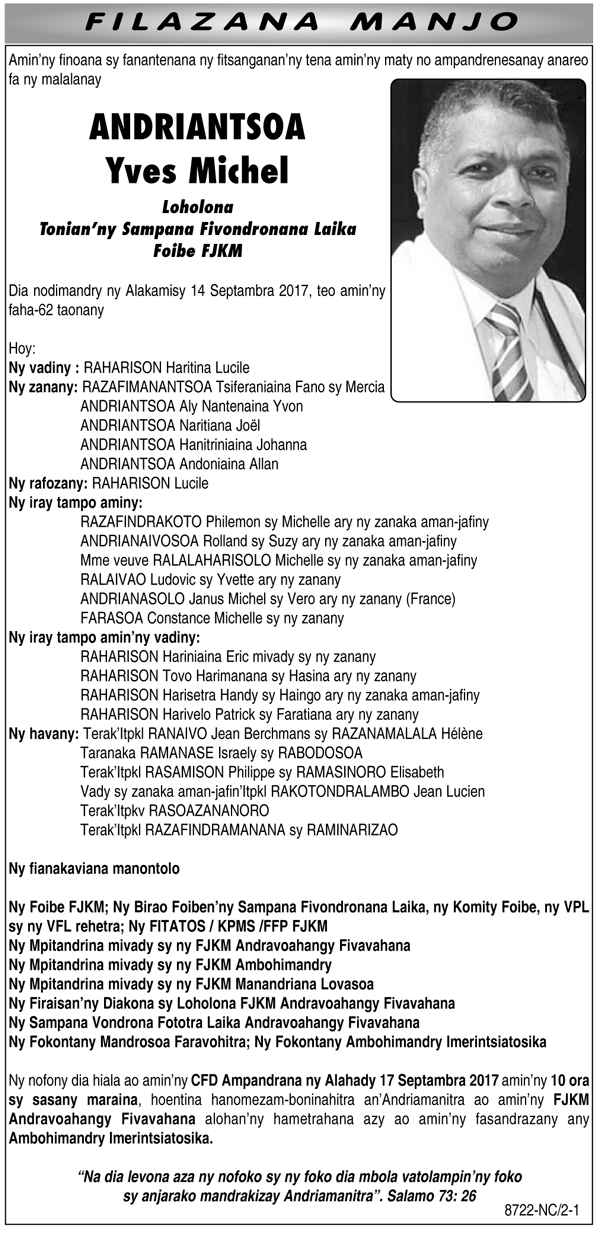 FILAZANA MANJO

Amin'ny finoana sy fanantenana ny fitsanganan'ny tena amin'ny maty no ampandrenesanay anareo fa ny malalanay

ANDRIANTSOA
Yves Michel

Loholona
Tonian'ny Sampana Fivondronana Laika
Foibe FJKM

Dia nodimandry ny Alakamisy 14 Septambra 2017, teo amin'ny faha-62 taonany

Hoy:
Ny vadiny : RAHARISON Haritina Lucile
Ny zanany: RAZAFIMANANTSOA Tsiferaniaina Fano sy Mercia
ANDRIANTSOA Aly Nantenaina Yvon
ANDRIANTSOA Naritiana Joël
ANDRIANTSOA Hanitriniaina Johanna
ANDRIANTSOA Andoniaina Allan
Ny rafozany: RAHARISON Lucile
Ny iray tampo aminy:
RAZAFINDRAKOTO Philemon sy Michelle ary ny zanaka aman-jafiny
ANDRIANAIVOSOA Rolland sy Suzy ary ny zanaka aman-jafiny
Mme veuve RALALAHARISOLO Michelle sy ny zanaka aman-jafiny
RALAIVAO Ludovic sy Yvette ary ny zanany
ANDRIANASOLO Janus Michel sy Vero ary ny zanany (France)
FARASOA Constance Michelle sy ny zanany
Ny iray tampo amin'ny vadiny:
RAHARISON Hariniaina Eric mivady sy ny zanany
RAHARISON Tovo Harimanana sy Hasina ary ny zanany
RAHARISON Harisetra Handy sy Haingo ary ny zanaka aman-jafiny
RAHARISON Harivelo Patrick sy Faratiana ary ny zanany
Ny havany: Terak'Itpkl RANAIVO Jean Berchmans sy RAZANAMALALA Hélène
Taranaka RAMANASE Israely sy RABODOSOA
Terak'Itpkl RASAMISON Philippe sy RAMASINORO Elisabeth
Vady sy zanaka aman-jafin'Itpkl RAKOTONDRALAMBO Jean Lucien
Terak'Itpkv RASOAZANANORO
Terak'Itpkl RAZAFINDRAMANANA sy RAMINARIZAO

Ny fianakaviana manontolo

Ny Foibe FJKM; Ny Birao Foiben'ny Sampana Fivondronana Laika, ny Komity Foibe, ny VPL sy ny VFL rehetra; Ny FITATOS / KPMS /FFP FJKM
Ny Mpitandrina mivady sy ny FJKM Andravoahangy Fivavahana
Ny Mpitandrina mivady sy ny FJKM Ambohimandry
Ny Mpitandrina mivady sy ny FJKM Manandriana Lovasoa
Ny Firaisan'ny Diakona sy Loholona FJKM Andravoahangy Fivavahana
Ny Sampana Vondrona Fototra Laika Andravoahangy Fivavahana
Ny Fokontany Mandrosoa Faravohitra; Ny Fokontany Ambohimandry Imerintsiatosika

Ny nofony dia hiala ao amin'ny CFD Ampandrana ny Alahady 17 Septambra 2017 amin'ny 10 ora sy sasany maraina, hoentina hanomezam-boninahitra an'Andriamanitra ao amin'ny FJKM Andravoahangy Fivavahana alohan'ny hametrahana azy ao amin'ny fasandrazany any Ambohimandry Imerintsiatosika.

"Na dia levona aza ny nofoko sy ny foko dia mbola vatolampin'ny foko sy anjarako mandrakizay Andriamanitra". Salamo 73: 26

8722-NC/2-1